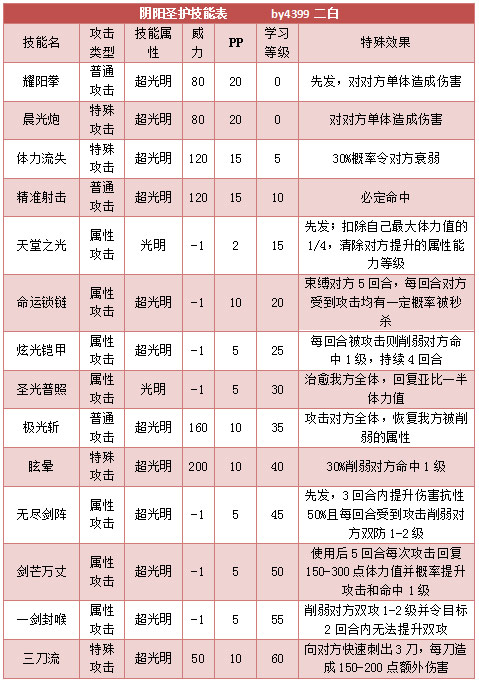 阴阳圣护技能表 by4399 二白

| 技能名 | 攻击类型 | 技能属性 | 威力 | PP | 学习等级 | 特殊效果 |
|---|---|---|---|---|---|---|
| 耀阳拳 | 普通攻击 | 超光明 | 80 | 20 | 0 | 先发，对对方单体造成伤害 |
| 晨光炮 | 特殊攻击 | 超光明 | 80 | 20 | 0 | 对对方单体造成伤害 |
| 体力流失 | 特殊攻击 | 超光明 | 120 | 15 | 5 | 30%概率令对方衰弱 |
| 精准射击 | 普通攻击 | 超光明 | 120 | 15 | 10 | 必定命中 |
| 天堂之光 | 属性攻击 | 光明 | -1 | 2 | 15 | 先发；扣除自己最大体力值的1/4，清除对方提升的属性能力等级 |
| 命运锁链 | 属性攻击 | 超光明 | -1 | 10 | 20 | 束缚对方5回合，每回合对方受到攻击均有一定概率被秒杀 |
| 炫光铠甲 | 属性攻击 | 超光明 | -1 | 5 | 25 | 每回合被攻击则削弱对方命中1级，持续4回合 |
| 圣光普照 | 属性攻击 | 光明 | -1 | 5 | 30 | 治愈我方全体，回复亚比一半体力值 |
| 极光斩 | 普通攻击 | 超光明 | 160 | 10 | 35 | 攻击对方全体，恢复我方被削弱的属性 |
| 眩晕 | 特殊攻击 | 超光明 | 200 | 10 | 40 | 30%削弱对方命中1级 |
| 无尽剑阵 | 属性攻击 | 超光明 | -1 | 5 | 45 | 先发，3回合内提升伤害抗性50%且每回合受到攻击削弱对方双防1-2级 |
| 剑芒万丈 | 属性攻击 | 超光明 | -1 | 5 | 50 | 使用后5回合每次攻击回复150-300点体力值并概率提升攻击和命中1级 |
| 一剑封喉 | 属性攻击 | 超光明 | -1 | 5 | 55 | 削弱对方双攻1-2级并令目标2回合内无法提升双攻 |
| 三刀流 | 特殊攻击 | 超光明 | 50 | 10 | 60 | 向对方快速刺出3刀，每刀造成150-200点额外伤害 |